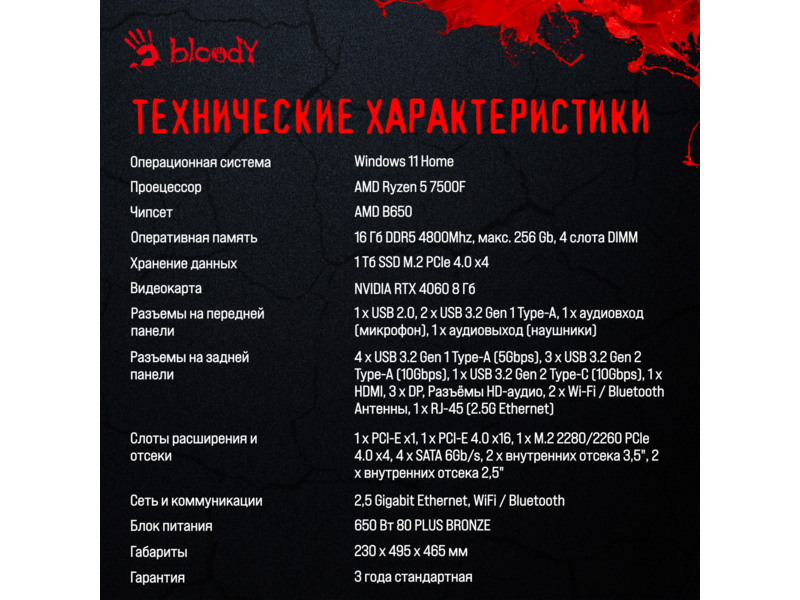 bloody

ТЕХНИЧЕСКИЕ ХАРАКТЕРИСТИКИ

| | |
|---|---|
| Операционная система | Windows 11 Home |
| Проецессор | AMD Ryzen 5 7500F |
| Чипсет | AMD B650 |
| Оперативная память | 16 Гб DDR5 4800Mhz, макс. 256 Gb, 4 слота DIMM |
| Хранение данных | 1 Тб SSD M.2 PCIe 4.0 x4 |
| Видеокарта | NVIDIA RTX 4060 8 Гб |
| Разъемы на передней панели | 1 x USB 2.0, 2 x USB 3.2 Gen 1 Type-A, 1 x аудиовход (микрофон), 1 x аудиовыход (наушники) |
| Разъемы на задней панели | 4 x USB 3.2 Gen 1 Type-A (5Gbps), 3 x USB 3.2 Gen 2 Type-A (10Gbps), 1 x USB 3.2 Gen 2 Type-C (10Gbps), 1 x HDMI, 3 x DP, Разъёмы HD-аудио, 2 x Wi-Fi / Bluetooth Антенны, 1 x RJ-45 (2.5G Ethernet) |
| Слоты расширения и отсеки | 1 x PCI-E x1, 1 x PCI-E 4.0 x16, 1 x M.2 2280/2260 PCIe 4.0 x4, 4 x SATA 6Gb/s, 2 x внутренних отсека 3,5", 2 x внутренних отсека 2,5" |
| Сеть и коммуникации | 2,5 Gigabit Ethernet, WiFi / Bluetooth |
| Блок питания | 650 Вт 80 PLUS BRONZE |
| Габариты | 230 x 495 x 465 мм |
| Гарантия | 3 года стандартная |